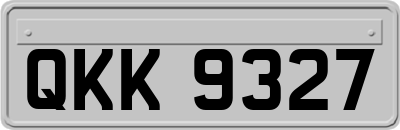 QKK 9327